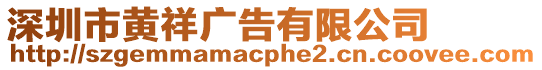 深圳市黄祥广告有限公司
http://szgemmamacphe2.cn.coovee.com